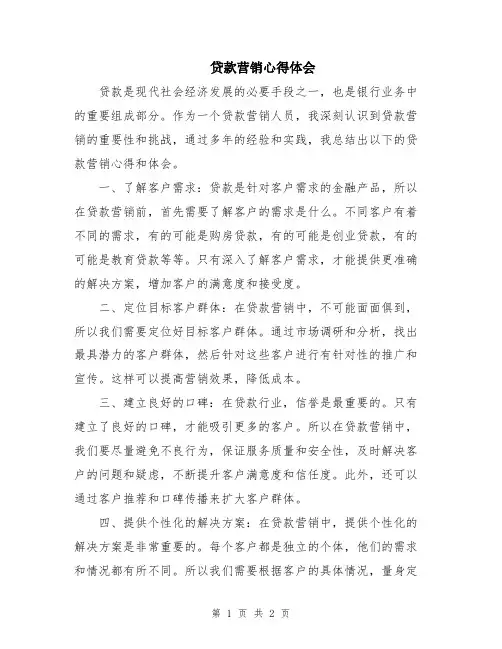 贷款营销心得体会

贷款是现代社会经济发展的必要手段之一，也是银行业务中的重要组成部分。作为一个贷款营销人员，我深刻认识到贷款营销的重要性和挑战，通过多年的经验和实践，我总结出以下的贷款营销心得和体会。

一、了解客户需求：贷款是针对客户需求的金融产品，所以在贷款营销前，首先需要了解客户的需求是什么。不同客户有着不同的需求，有的可能是购房贷款，有的可能是创业贷款，有的可能是教育贷款等等。只有深入了解客户需求，才能提供更准确的解决方案，增加客户的满意度和接受度。

二、定位目标客户群体：在贷款营销中，不可能面面俱到，所以我们需要定位好目标客户群体。通过市场调研和分析，找出最具潜力的客户群体，然后针对这些客户进行有针对性的推广和宣传。这样可以提高营销效果，降低成本。

三、建立良好的口碑：在贷款行业，信誉是最重要的。只有建立了良好的口碑，才能吸引更多的客户。所以在贷款营销中，我们要尽量避免不良行为，保证服务质量和安全性，及时解决客户的问题和疑虑，不断提升客户满意度和信任度。此外，还可以通过客户推荐和口碑传播来扩大客户群体。

四、提供个性化的解决方案：在贷款营销中，提供个性化的解决方案是非常重要的。每个客户都是独立的个体，他们的需求和情况都有所不同。所以我们需要根据客户的具体情况，量身定

第 1 页 共 2 页